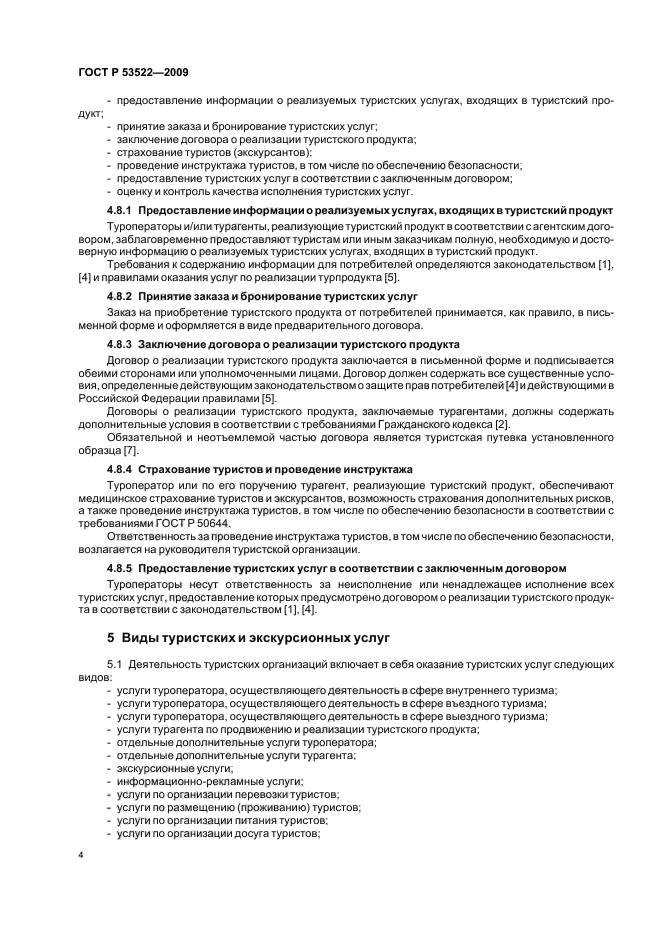 ГОСТ Р 53522—2009

- предоставление информации о реализуемых туристских услугах, входящих в туристский продукт;
- принятие заказа и бронирование туристских услуг;
- заключение договора о реализации туристского продукта;
- страхование туристов (экскурсантов);
- проведение инструктажа туристов, в том числе по обеспечению безопасности;
- предоставление туристских услуг в соответствии с заключенным договором;
- оценку и контроль качества исполнения туристских услуг.

4.8.1 Предоставление информации о реализуемых услугах, входящих в туристский продукт

Туроператоры и/или турагенты, реализующие туристский продукт в соответствии с агентским договором, заблаговременно предоставляют туристам или иным заказчикам полную, необходимую и достоверную информацию о реализуемых туристских услугах, входящих в туристский продукт.

Требования к содержанию информации для потребителей определяются законодательством [1], [4] и правилами оказания услуг по реализации турпродукта [5].

4.8.2 Принятие заказа и бронирование туристских услуг

Заказ на приобретение туристского продукта от потребителей принимается, как правило, в письменной форме и оформляется в виде предварительного договора.

4.8.3 Заключение договора о реализации туристского продукта

Договор о реализации туристского продукта заключается в письменной форме и подписывается обеими сторонами или уполномоченными лицами. Договор должен содержать все существенные условия, определенные действующим законодательством о защите прав потребителей [4] и действующими в Российской Федерации правилами [5].

Договоры о реализации туристского продукта, заключаемые турагентами, должны содержать дополнительные условия в соответствии с требованиями Гражданского кодекса [2].

Обязательной и неотъемлемой частью договора является туристская путевка установленного образца [7].

4.8.4 Страхование туристов и проведение инструктажа

Туроператор или по его поручению турагент, реализующие туристский продукт, обеспечивают медицинское страхование туристов и экскурсантов, возможность страхования дополнительных рисков, а также проведение инструктажа туристов, в том числе по обеспечению безопасности в соответствии с требованиями ГОСТ Р 50644.

Ответственность за проведение инструктажа туристов, в том числе по обеспечению безопасности, возлагается на руководителя туристской организации.

4.8.5 Предоставление туристских услуг в соответствии с заключенным договором

Туроператоры несут ответственность за неисполнение или ненадлежащее исполнение всех туристских услуг, предоставление которых предусмотрено договором о реализации туристского продукта в соответствии с законодательством [1], [4].

5 Виды туристских и экскурсионных услуг

5.1 Деятельность туристских организаций включает в себя оказание туристских услуг следующих видов:
- услуги туроператора, осуществляющего деятельность в сфере внутреннего туризма;
- услуги туроператора, осуществляющего деятельность в сфере въездного туризма;
- услуги туроператора, осуществляющего деятельность в сфере выездного туризма;
- услуги турагента по продвижению и реализации туристского продукта;
- отдельные дополнительные услуги туроператора;
- отдельные дополнительные услуги турагента;
- экскурсионные услуги;
- информационно-рекламные услуги;
- услуги по организации перевозки туристов;
- услуги по размещению (проживанию) туристов;
- услуги по организации питания туристов;
- услуги по организации досуга туристов;

4